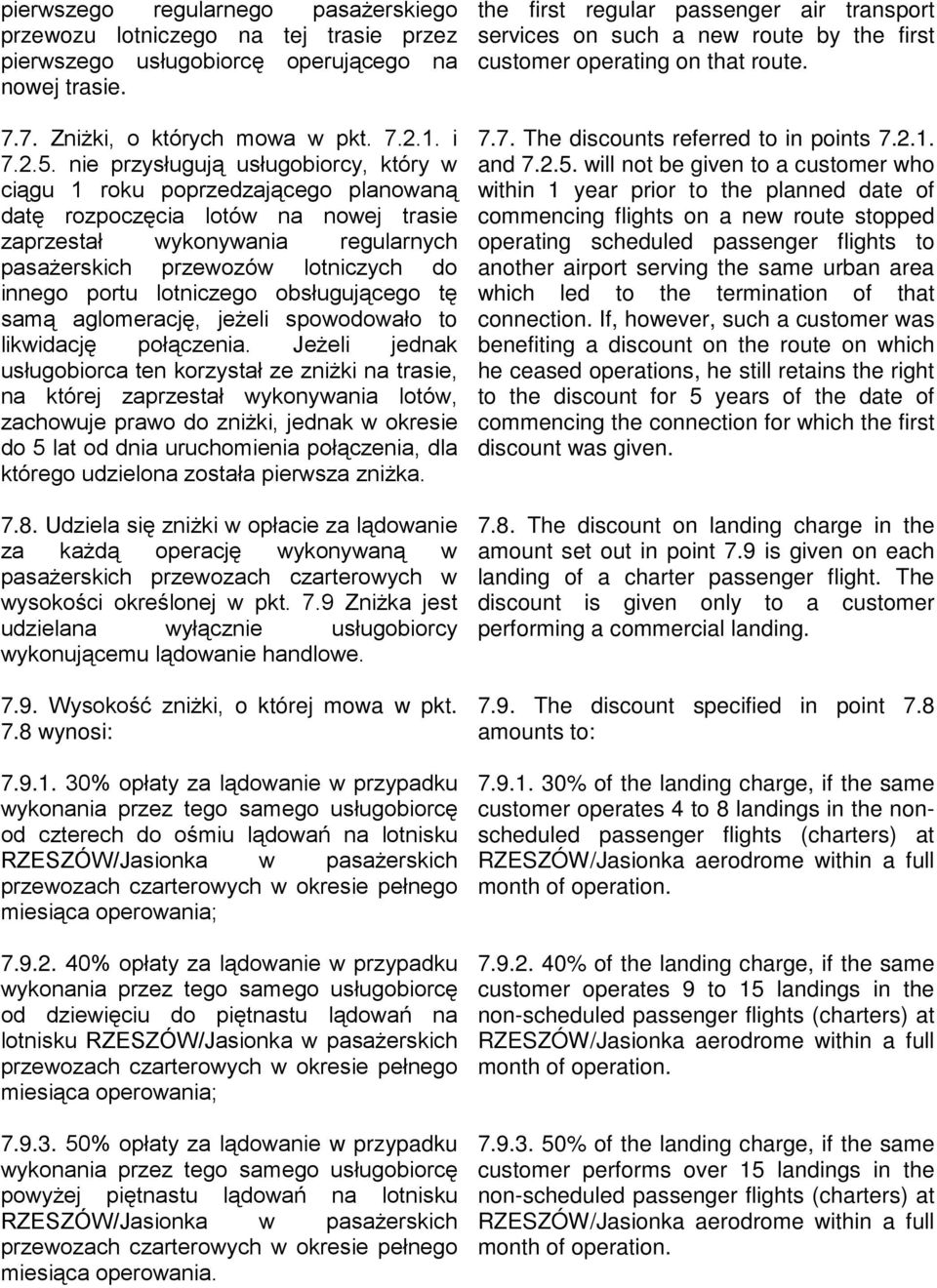 pierwszego regularnego pasażerskiego przewozu lotniczego na tej trasie przez pierwszego usługobiorcę operującego na nowej trasie.

7.7. Zniżki, o których mowa w pkt. 7.2.1. i 7.2.5. nie przysługują usługobiorcy, który w ciągu 1 roku poprzedzającego planowaną datę rozpoczęcia lotów na nowej trasie zaprzestał wykonywania regularnych pasażerskich przewozów lotniczych do innego portu lotniczego obsługującego tę samą aglomerację, jeżeli spowodowało to likwidację połączenia. Jeżeli jednak usługobiorca ten korzystał ze zniżki na trasie, na której zaprzestał wykonywania lotów, zachowuje prawo do zniżki, jednak w okresie do 5 lat od dnia uruchomienia połączenia, dla którego udzielona została pierwsza zniżka.

7.8. Udziela się zniżki w opłacie za lądowanie za każdą operację wykonywaną w pasażerskich przewozach czarterowych w wysokości określonej w pkt. 7.9 Zniżka jest udzielana wyłącznie usługobiorcy wykonującemu lądowanie handlowe.

7.9. Wysokość zniżki, o której mowa w pkt. 7.8 wynosi:

7.9.1. 30% opłaty za lądowanie w przypadku wykonania przez tego samego usługobiorcę od czterech do ośmiu lądowań na lotnisku RZESZÓW/Jasionka w pasażerskich przewozach czarterowych w okresie pełnego miesiąca operowania;

7.9.2. 40% opłaty za lądowanie w przypadku wykonania przez tego samego usługobiorcę od dziewięciu do piętnastu lądowań na lotnisku RZESZÓW/Jasionka w pasażerskich przewozach czarterowych w okresie pełnego miesiąca operowania;

7.9.3. 50% opłaty za lądowanie w przypadku wykonania przez tego samego usługobiorcę powyżej piętnastu lądowań na lotnisku RZESZÓW/Jasionka w pasażerskich przewozach czarterowych w okresie pełnego miesiąca operowania.

the first regular passenger air transport services on such a new route by the first customer operating on that route.

7.7. The discounts referred to in points 7.2.1. and 7.2.5. will not be given to a customer who within 1 year prior to the planned date of commencing flights on a new route stopped operating scheduled passenger flights to another airport serving the same urban area which led to the termination of that connection. If, however, such a customer was benefiting a discount on the route on which he ceased operations, he still retains the right to the discount for 5 years of the date of commencing the connection for which the first discount was given.

7.8. The discount on landing charge in the amount set out in point 7.9 is given on each landing of a charter passenger flight. The discount is given only to a customer performing a commercial landing.

7.9. The discount specified in point 7.8 amounts to:

7.9.1. 30% of the landing charge, if the same customer operates 4 to 8 landings in the non-scheduled passenger flights (charters) at RZESZÓW/Jasionka aerodrome within a full month of operation.

7.9.2. 40% of the landing charge, if the same customer operates 9 to 15 landings in the non-scheduled passenger flights (charters) at RZESZÓW/Jasionka aerodrome within a full month of operation.

7.9.3. 50% of the landing charge, if the same customer performs over 15 landings in the non-scheduled passenger flights (charters) at RZESZÓW/Jasionka aerodrome within a full month of operation.